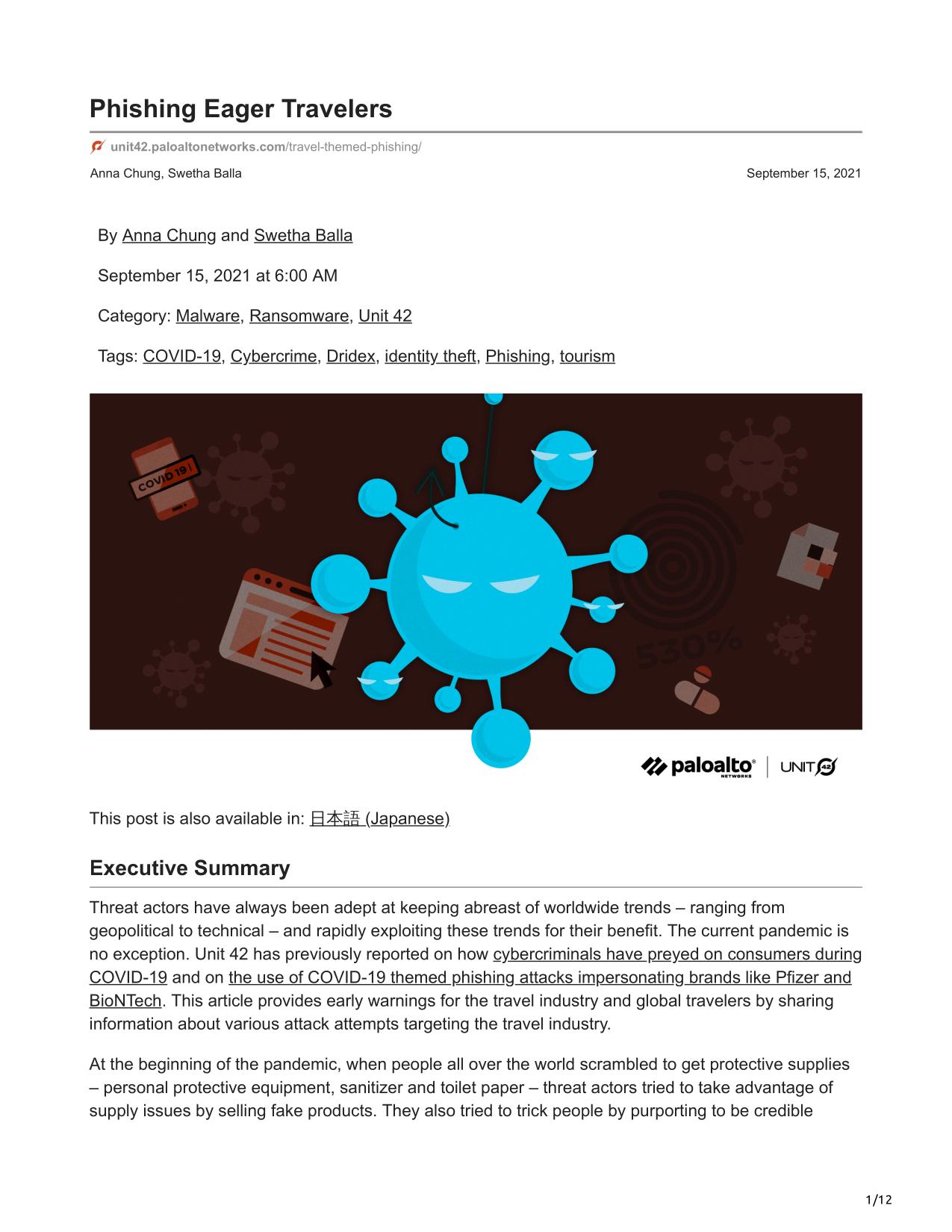 Phishing Eager Travelers

unit42.paloaltonetworks.com/travel-themed-phishing/

Anna Chung, Swetha Balla

September 15, 2021

By Anna Chung and Swetha Balla

September 15, 2021 at 6:00 AM

Category: Malware, Ransomware, Unit 42

Tags: COVID-19, Cybercrime, Dridex, identity theft, Phishing, tourism

COVID 19

530%

paloalto NETWORKS | UNIT 42

This post is also available in: 日本語 (Japanese)

Executive Summary

Threat actors have always been adept at keeping abreast of worldwide trends – ranging from geopolitical to technical – and rapidly exploiting these trends for their benefit. The current pandemic is no exception. Unit 42 has previously reported on how cybercriminals have preyed on consumers during COVID-19 and on the use of COVID-19 themed phishing attacks impersonating brands like Pfizer and BioNTech. This article provides early warnings for the travel industry and global travelers by sharing information about various attack attempts targeting the travel industry.

At the beginning of the pandemic, when people all over the world scrambled to get protective supplies – personal protective equipment, sanitizer and toilet paper – threat actors tried to take advantage of supply issues by selling fake products. They also tried to trick people by purporting to be credible

1/12